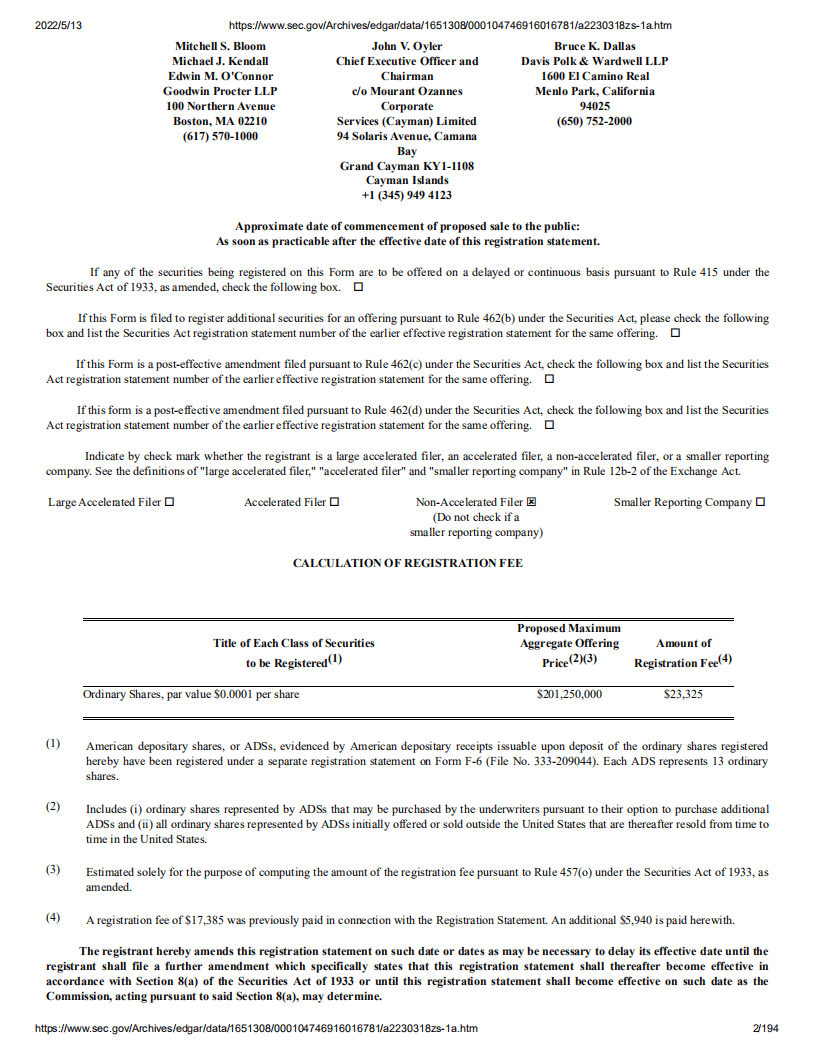 2022/5/13 https://www.sec.gov/Archives/edgar/data/1651308/000104746916016781/a2230318zs-1a.htm

Mitchell S. Bloom
Michael J. Kendall
Edwin M. O'Connor
Goodwin Procter LLP
100 Northern Avenue
Boston, MA 02210
(617) 570-1000

John V. Oyler
Chief Executive Officer and Chairman
c/o Mourant Ozannes Corporate Services (Cayman) Limited
94 Solaris Avenue, Camana Bay
Grand Cayman KY1-1108
Cayman Islands
+1 (345) 949 4123

Bruce K. Dallas
Davis Polk & Wardwell LLP
1600 El Camino Real
Menlo Park, California 94025
(650) 752-2000

Approximate date of commencement of proposed sale to the public:
As soon as practicable after the effective date of this registration statement.

If any of the securities being registered on this Form are to be offered on a delayed or continuous basis pursuant to Rule 415 under the Securities Act of 1933, as amended, check the following box. ☐

If this Form is filed to register additional securities for an offering pursuant to Rule 462(b) under the Securities Act, please check the following box and list the Securities Act registration statement number of the earlier effective registration statement for the same offering. ☐

If this Form is a post-effective amendment filed pursuant to Rule 462(c) under the Securities Act, check the following box and list the Securities Act registration statement number of the earlier effective registration statement for the same offering. ☐

If this form is a post-effective amendment filed pursuant to Rule 462(d) under the Securities Act, check the following box and list the Securities Act registration statement number of the earlier effective registration statement for the same offering. ☐

Indicate by check mark whether the registrant is a large accelerated filer, an accelerated filer, a non-accelerated filer, or a smaller reporting company. See the definitions of "large accelerated filer," "accelerated filer" and "smaller reporting company" in Rule 12b-2 of the Exchange Act.

Large Accelerated Filer ☐ Accelerated Filer ☐ Non-Accelerated Filer ☒ (Do not check if a smaller reporting company) Smaller Reporting Company ☐

CALCULATION OF REGISTRATION FEE

| Title of Each Class of Securities to be Registered$^{(1)}$ | Proposed Maximum Aggregate Offering Price$^{(2)(3)}$ | Amount of Registration Fee$^{(4)}$ |
|---|---|---|
| Ordinary Shares, par value $0.0001 per share | $201,250,000 | $23,325 |

(1) American depositary shares, or ADSs, evidenced by American depositary receipts issuable upon deposit of the ordinary shares registered hereby have been registered under a separate registration statement on Form F-6 (File No. 333-209044). Each ADS represents 13 ordinary shares.

(2) Includes (i) ordinary shares represented by ADSs that may be purchased by the underwriters pursuant to their option to purchase additional ADSs and (ii) all ordinary shares represented by ADSs initially offered or sold outside the United States that are thereafter resold from time to time in the United States.

(3) Estimated solely for the purpose of computing the amount of the registration fee pursuant to Rule 457(o) under the Securities Act of 1933, as amended.

(4) A registration fee of $17,385 was previously paid in connection with the Registration Statement. An additional $5,940 is paid herewith.

The registrant hereby amends this registration statement on such date or dates as may be necessary to delay its effective date until the registrant shall file a further amendment which specifically states that this registration statement shall thereafter become effective in accordance with Section 8(a) of the Securities Act of 1933 or until this registration statement shall become effective on such date as the Commission, acting pursuant to said Section 8(a), may determine.

https://www.sec.gov/Archives/edgar/data/1651308/000104746916016781/a2230318zs-1a.htm 2/194